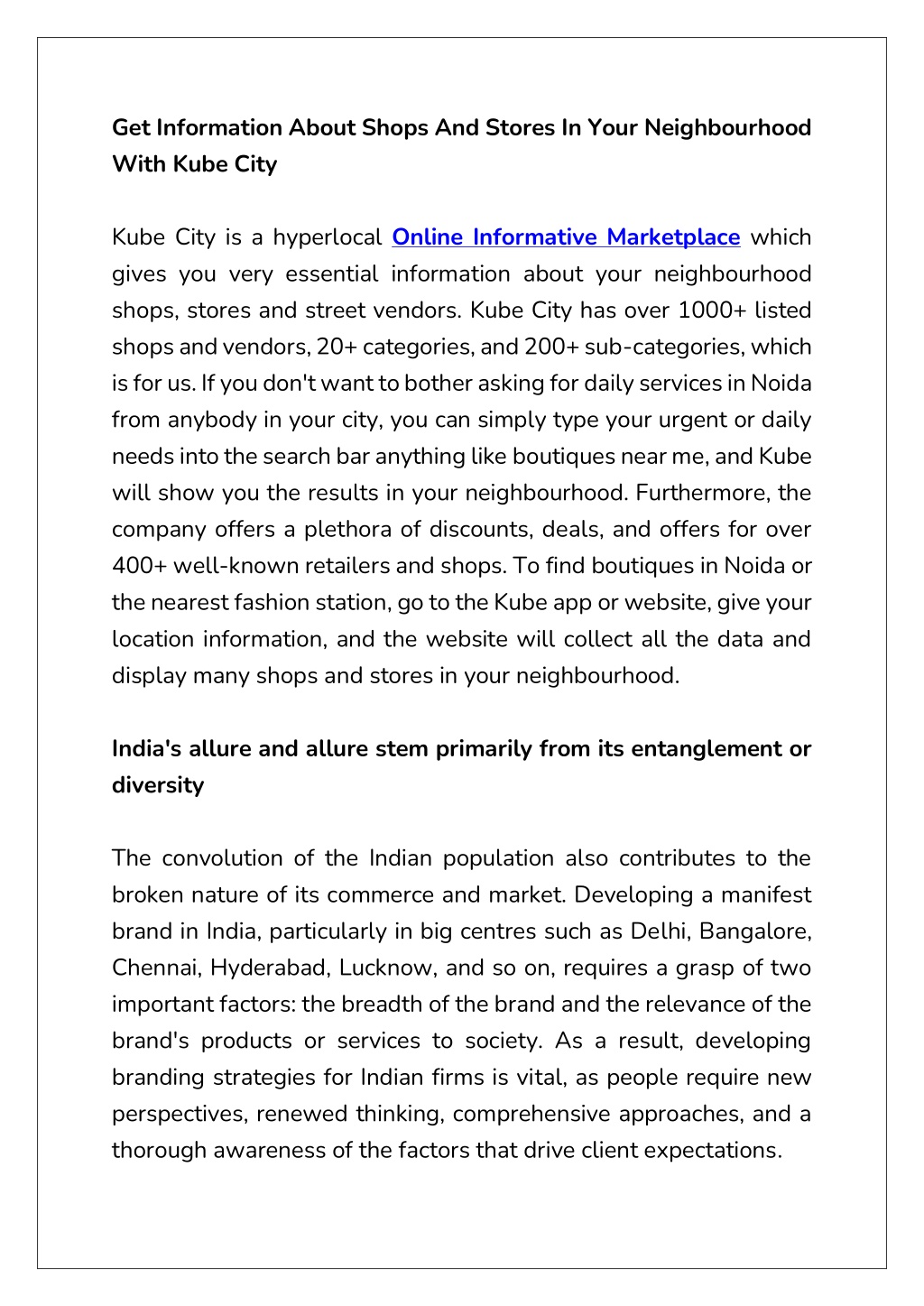 Get Information About Shops And Stores In Your Neighbourhood With Kube City

Kube City is a hyperlocal Online Informative Marketplace which gives you very essential information about your neighbourhood shops, stores and street vendors. Kube City has over 1000+ listed shops and vendors, 20+ categories, and 200+ sub-categories, which is for us. If you don't want to bother asking for daily services in Noida from anybody in your city, you can simply type your urgent or daily needs into the search bar anything like boutiques near me, and Kube will show you the results in your neighbourhood. Furthermore, the company offers a plethora of discounts, deals, and offers for over 400+ well-known retailers and shops. To find boutiques in Noida or the nearest fashion station, go to the Kube app or website, give your location information, and the website will collect all the data and display many shops and stores in your neighbourhood.

India's allure and allure stem primarily from its entanglement or diversity

The convolution of the Indian population also contributes to the broken nature of its commerce and market. Developing a manifest brand in India, particularly in big centres such as Delhi, Bangalore, Chennai, Hyderabad, Lucknow, and so on, requires a grasp of two important factors: the breadth of the brand and the relevance of the brand's products or services to society. As a result, developing branding strategies for Indian firms is vital, as people require new perspectives, renewed thinking, comprehensive approaches, and a thorough awareness of the factors that drive client expectations.